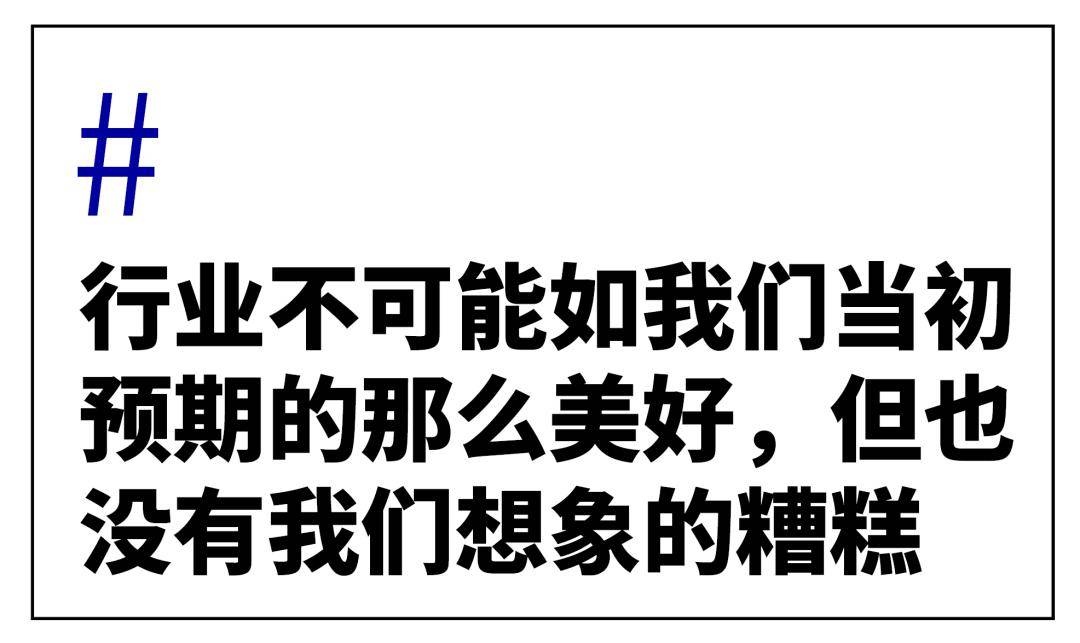 #

行业不可能如我们当初预期的那么美好，但也没有我们想象的糟糕